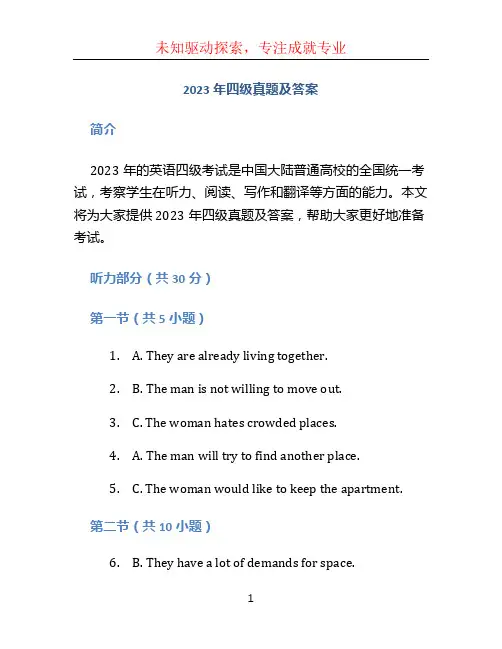 未知驱动探索，专注成就专业

2023 年四级真题及答案

简介

2023 年的英语四级考试是中国大陆普通高校的全国统一考试，考察学生在听力、阅读、写作和翻译等方面的能力。本文将为大家提供 2023 年四级真题及答案，帮助大家更好地准备考试。

听力部分（共 30 分）

第一节（共 5 小题）

1. A. They are already living together.
2. B. The man is not willing to move out.
3. C. The woman hates crowded places.
4. A. The man will try to find another place.
5. C. The woman would like to keep the apartment.

第二节（共 10 小题）

6. B. They have a lot of demands for space.

1